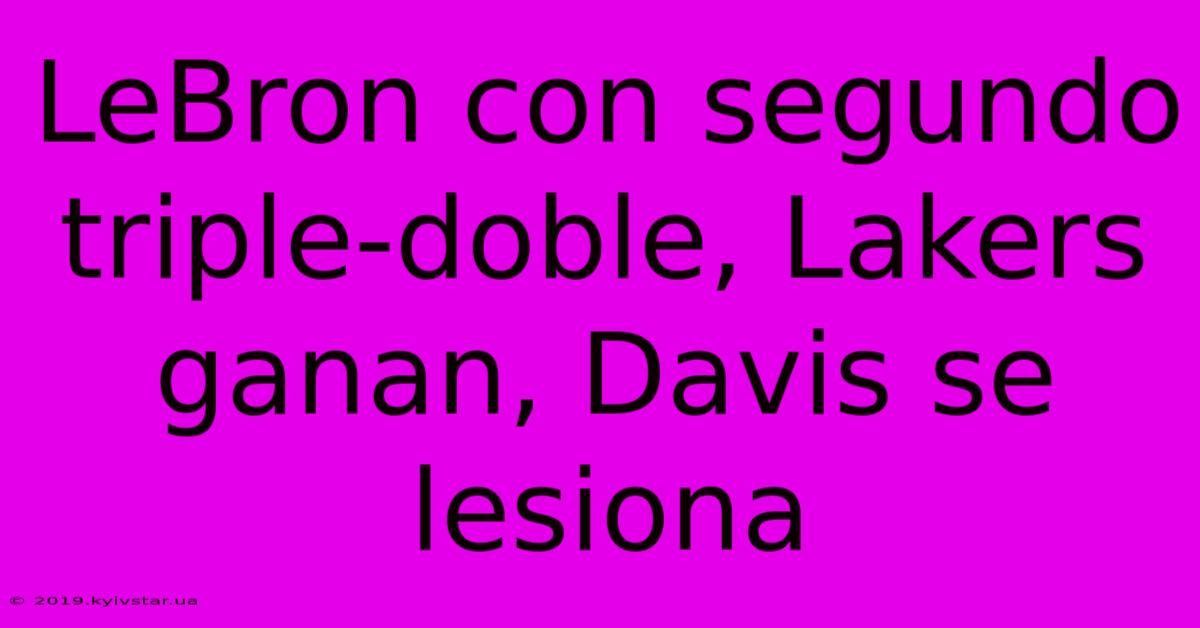 LeBron con segundo triple-doble, Lakers ganan, Davis se lesiona

© 2019.kyivstar.ua